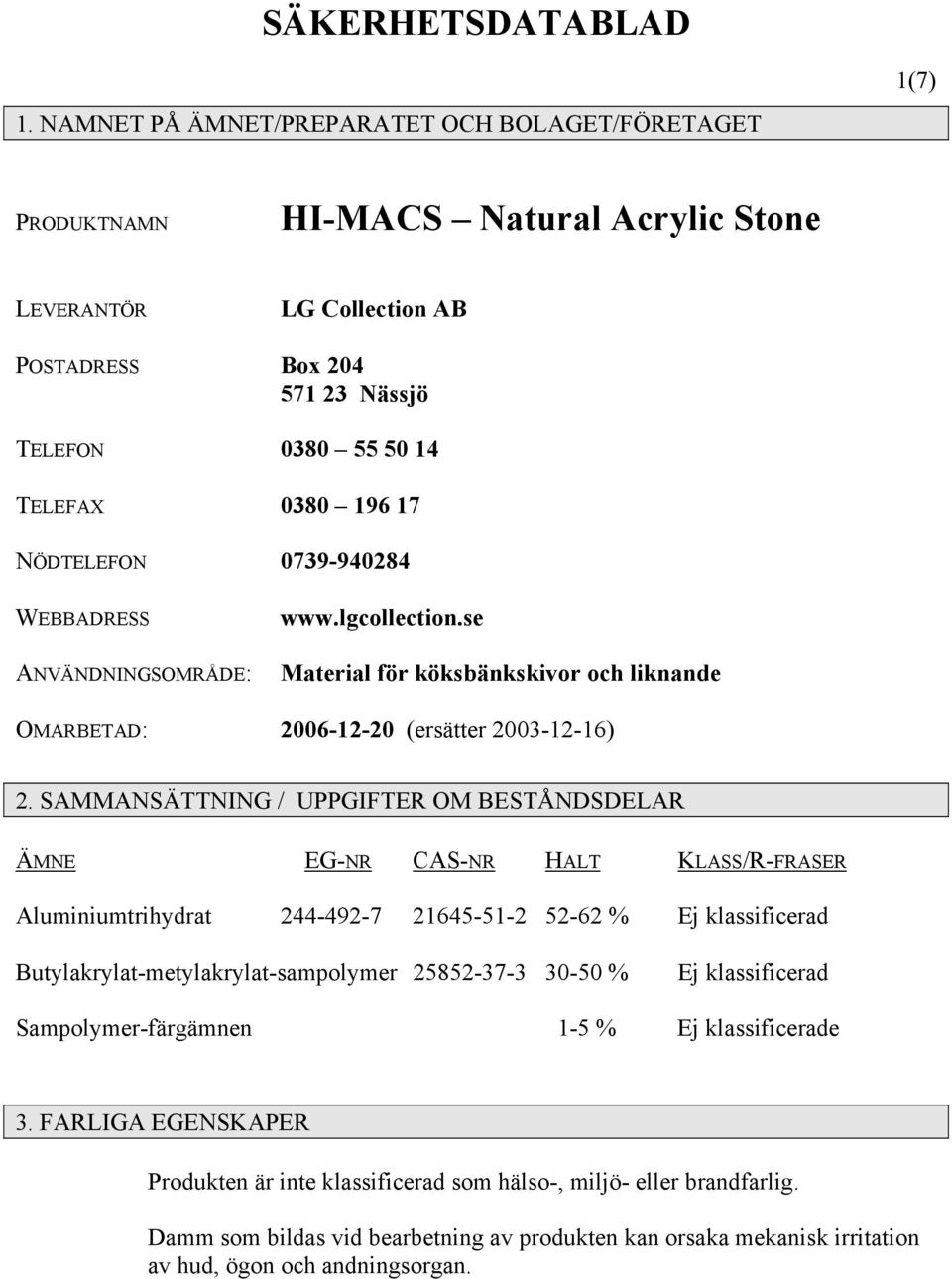 SÄKERHETSDATABLAD

1(7)

1. NAMNET PÅ ÄMNET/PREPARATET OCH BOLAGET/FÖRETAGET

PRODUKTNAMN HI-MACS – Natural Acrylic Stone

LEVERANTÖR LG Collection AB

POSTADRESS Box 204
571 23 Nässjö

TELEFON 0380 – 55 50 14

TELEFAX 0380 – 196 17

NÖDTELEFON 0739-940284

WEBBADRESS www.lgcollection.se

ANVÄNDNINGSOMRÅDE: Material för köksbänkskivor och liknande

OMARBETAD: 2006-12-20 (ersätter 2003-12-16)

2. SAMMANSÄTTNING / UPPGIFTER OM BESTÅNDSDELAR

| ÄMNE | EG-NR | CAS-NR | HALT | KLASS/R-FRASER |
|---|---|---|---|---|
| Aluminiumtrihydrat | 244-492-7 | 21645-51-2 | 52-62 % | Ej klassificerad |
| Butylakrylat-metylakrylat-sampolymer | | 25852-37-3 | 30-50 % | Ej klassificerad |
| Sampolymer-färgämnen | | | 1-5 % | Ej klassificerade |

3. FARLIGA EGENSKAPER

Produkten är inte klassificerad som hälso-, miljö- eller brandfarlig.

Damm som bildas vid bearbetning av produkten kan orsaka mekanisk irritation av hud, ögon och andningsorgan.